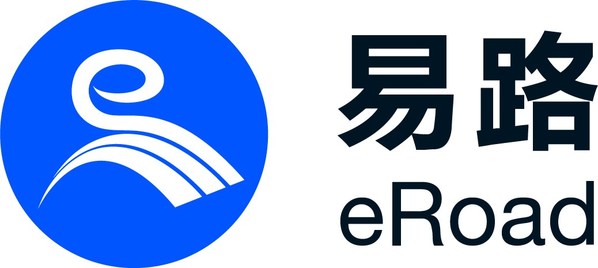 易路
eRoad